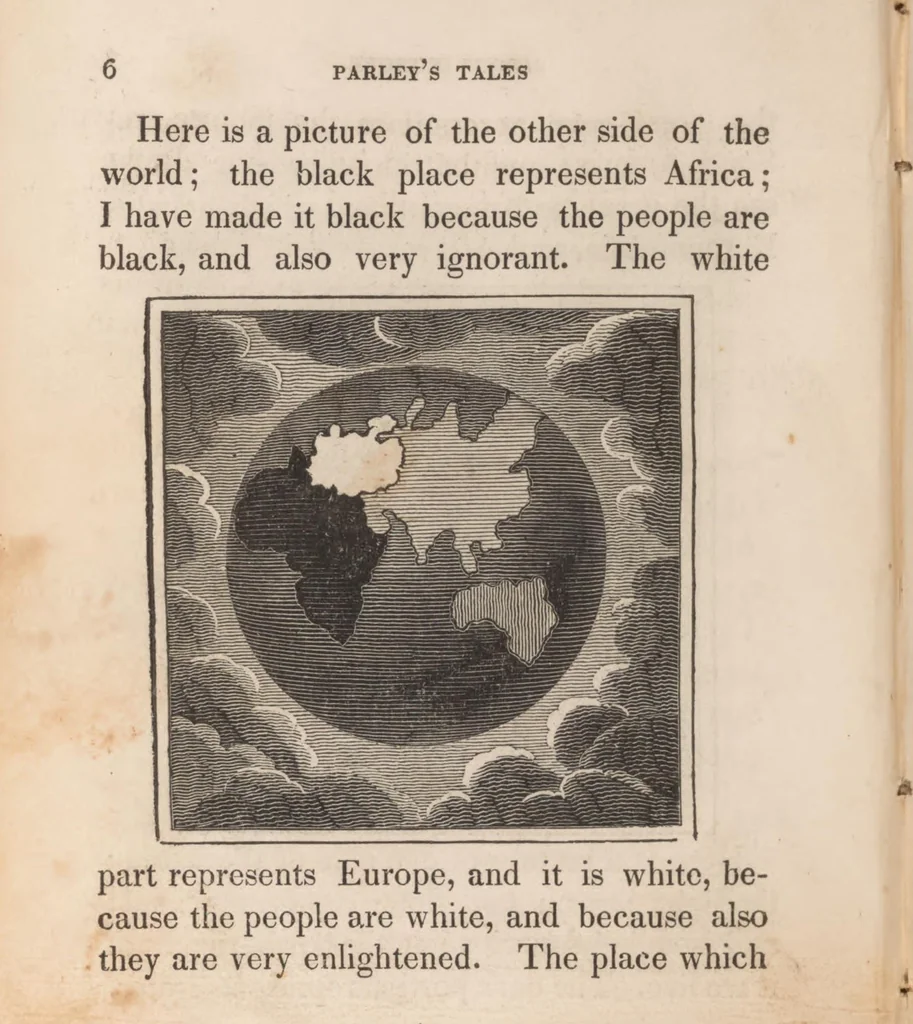 6 PARLEY'S TALES

Here is a picture of the other side of the world; the black place represents Africa; I have made it black because the people are black, and also very ignorant. The white part represents Europe, and it is white, because the people are white, and because also they are very enlightened. The place which